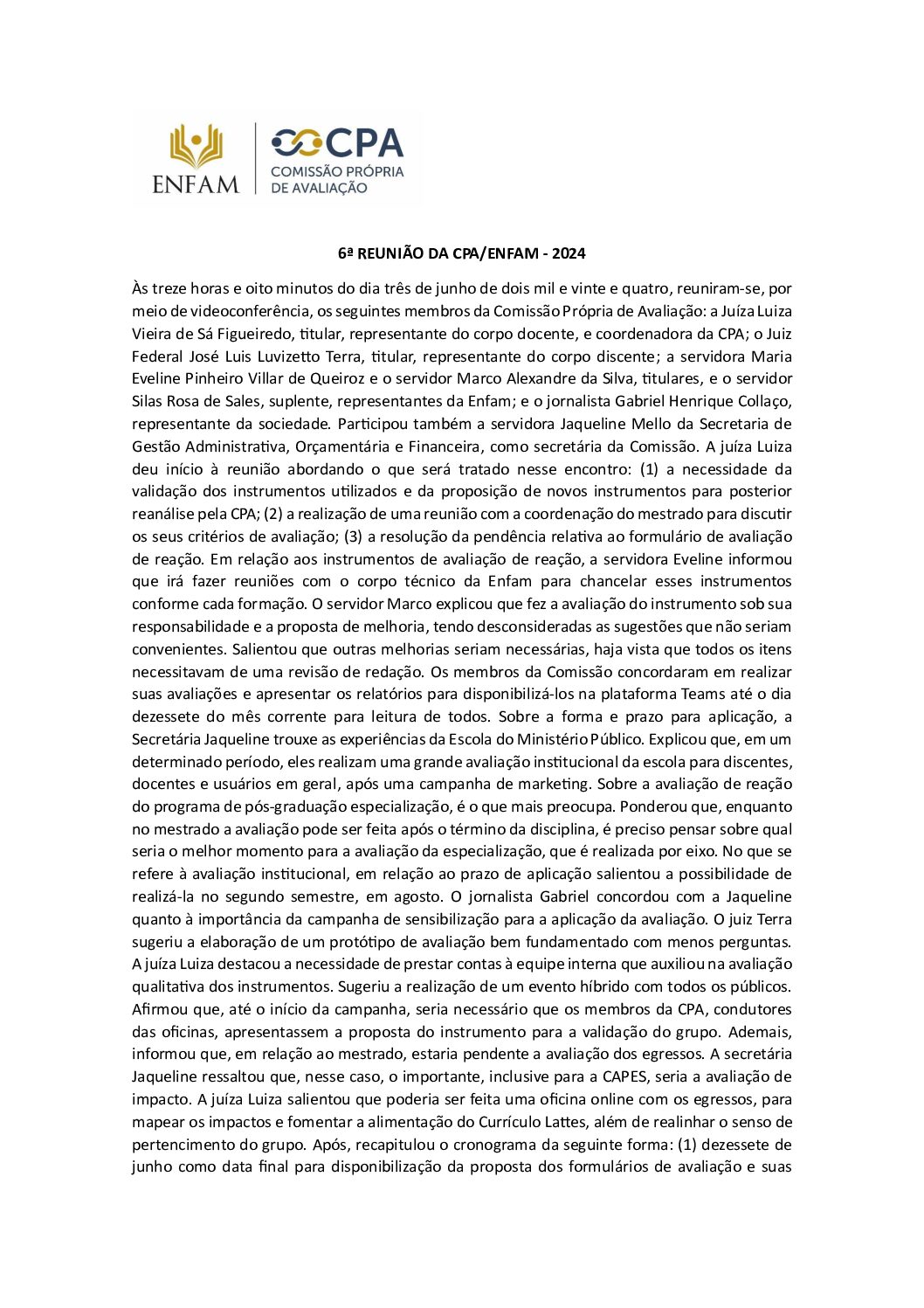 ENFAM

CPA
COMISSÃO PRÓPRIA DE AVALIAÇÃO

6ª REUNIÃO DA CPA/ENFAM - 2024

Às treze horas e oito minutos do dia três de junho de dois mil e vinte e quatro, reuniram-se, por meio de videoconferência, os seguintes membros da Comissão Própria de Avaliação: a Juíza Luiza Vieira de Sá Figueiredo, titular, representante do corpo docente, e coordenadora da CPA; o Juiz Federal José Luis Luvizetto Terra, titular, representante do corpo discente; a servidora Maria Eveline Pinheiro Villar de Queiroz e o servidor Marco Alexandre da Silva, titulares, e o servidor Silas Rosa de Sales, suplente, representantes da Enfam; e o jornalista Gabriel Henrique Collaço, representante da sociedade. Participou também a servidora Jaqueline Mello da Secretaria de Gestão Administrativa, Orçamentária e Financeira, como secretária da Comissão. A juíza Luiza deu início à reunião abordando o que será tratado nesse encontro: (1) a necessidade da validação dos instrumentos utilizados e da proposição de novos instrumentos para posterior reanálise pela CPA; (2) a realização de uma reunião com a coordenação do mestrado para discutir os seus critérios de avaliação; (3) a resolução da pendência relativa ao formulário de avaliação de reação. Em relação aos instrumentos de avaliação de reação, a servidora Eveline informou que irá fazer reuniões com o corpo técnico da Enfam para chancelar esses instrumentos conforme cada formação. O servidor Marco explicou que fez a avaliação do instrumento sob sua responsabilidade e a proposta de melhoria, tendo desconsideradas as sugestões que não seriam convenientes. Salientou que outras melhorias seriam necessárias, haja vista que todos os itens necessitavam de uma revisão de redação. Os membros da Comissão concordaram em realizar suas avaliações e apresentar os relatórios para disponibilizá-los na plataforma Teams até o dia dezessete do mês corrente para leitura de todos. Sobre a forma e prazo para aplicação, a Secretária Jaqueline trouxe as experiências da Escola do Ministério Público. Explicou que, em um determinado período, eles realizam uma grande avaliação institucional da escola para discentes, docentes e usuários em geral, após uma campanha de marketing. Sobre a avaliação de reação do programa de pós-graduação especialização, é o que mais preocupa. Ponderou que, enquanto no mestrado a avaliação pode ser feita após o término da disciplina, é preciso pensar sobre qual seria o melhor momento para a avaliação da especialização, que é realizada por eixo. No que se refere à avaliação institucional, em relação ao prazo de aplicação salientou a possibilidade de realizá-la no segundo semestre, em agosto. O jornalista Gabriel concordou com a Jaqueline quanto à importância da campanha de sensibilização para a aplicação da avaliação. O juiz Terra sugeriu a elaboração de um protótipo de avaliação bem fundamentado com menos perguntas. A juíza Luiza destacou a necessidade de prestar contas à equipe interna que auxiliou na avaliação qualitativa dos instrumentos. Sugeriu a realização de um evento híbrido com todos os públicos. Afirmou que, até o início da campanha, seria necessário que os membros da CPA, condutores das oficinas, apresentassem a proposta do instrumento para a validação do grupo. Ademais, informou que, em relação ao mestrado, estaria pendente a avaliação dos egressos. A secretária Jaqueline ressaltou que, nesse caso, o importante, inclusive para a CAPES, seria a avaliação de impacto. A juíza Luiza salientou que poderia ser feita uma oficina online com os egressos, para mapear os impactos e fomentar a alimentação do Currículo Lattes, além de realinhar o senso de pertencimento do grupo. Após, recapitulou o cronograma da seguinte forma: (1) dezessete de junho como data final para disponibilização da proposta dos formulários de avaliação e suas